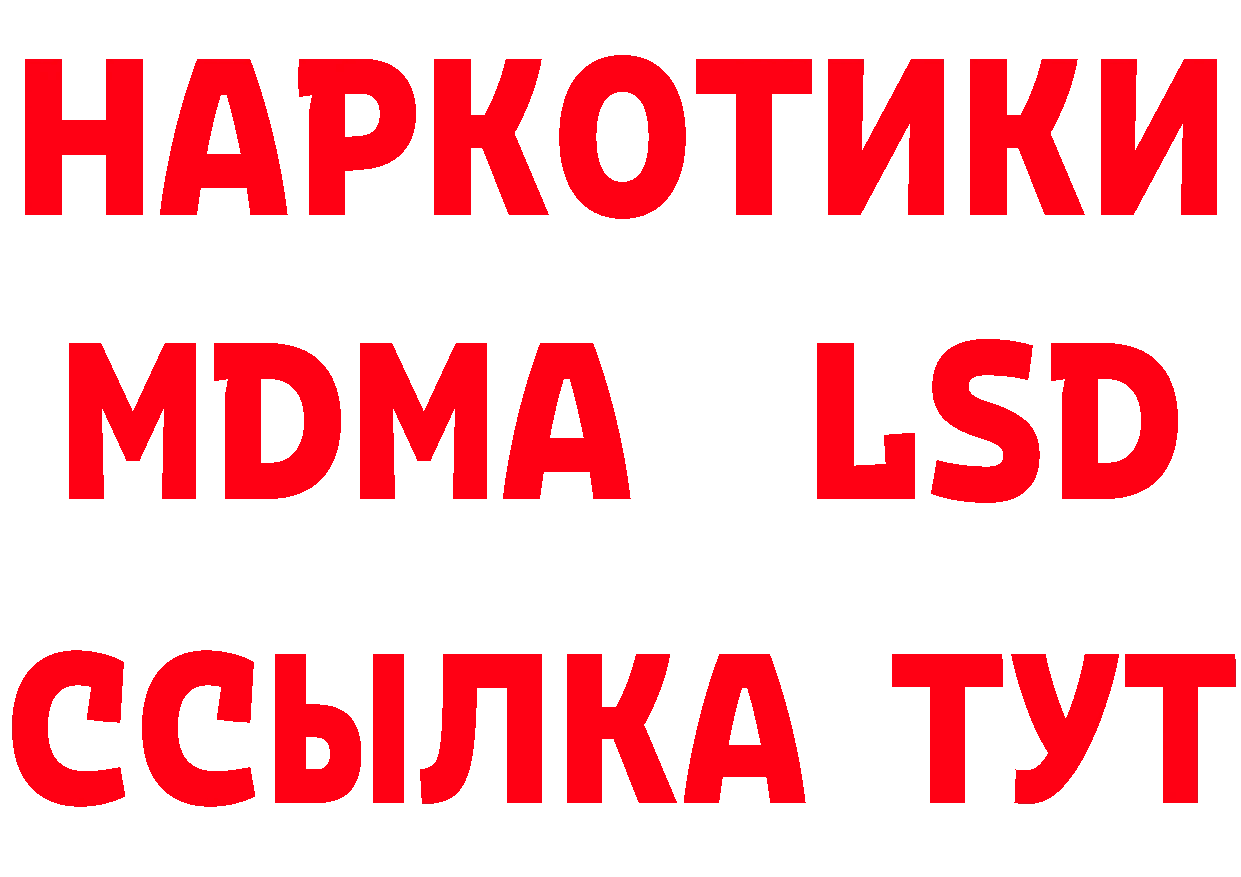 НАРКОТИКИ
MDMA LSD
ССЫЛКА ТУТ